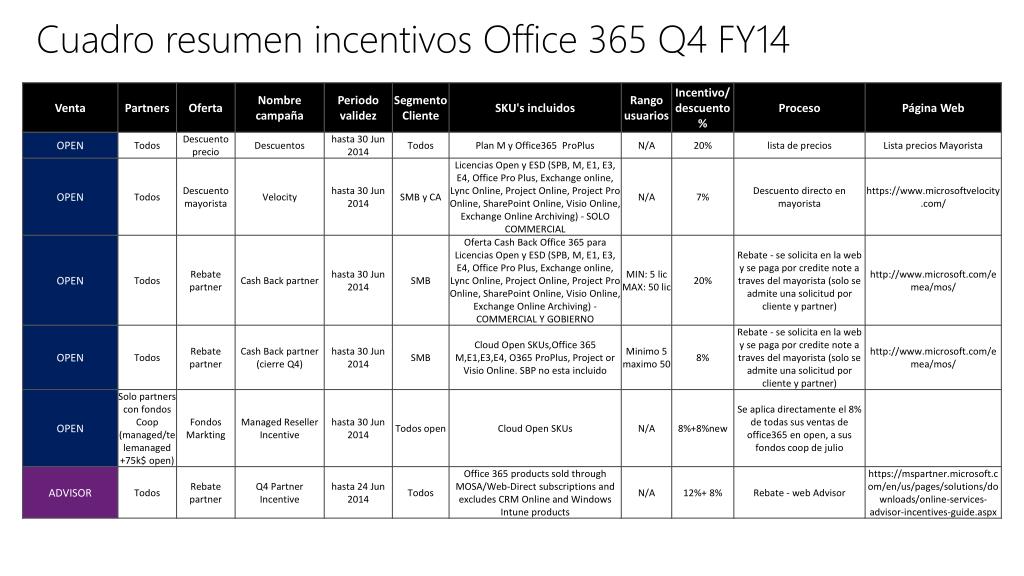 Cuadro resumen incentivos Office 365 Q4 FY14

| Venta | Partners | Oferta | Nombre campaña | Periodo validez | Segmento Cliente | SKU's incluidos | Rango usuarios | Incentivo/ descuento % | Proceso | Página Web |
|---|---|---|---|---|---|---|---|---|---|---|
| OPEN | Todos | Descuento precio | Descuentos | hasta 30 Jun 2014 | Todos | Plan M y Office365 ProPlus | N/A | 20% | lista de precios | Lista precios Mayorista |
| OPEN | Todos | Descuento mayorista | Velocity | hasta 30 Jun 2014 | SMB y CA | Licencias Open y ESD (SPB, M, E1, E3, E4, Office Pro Plus, Exchange online, Lync Online, Project Online, Project Pro Online, SharePoint Online, Visio Online, Exchange Online Archiving) - SOLO COMMERCIAL | N/A | 7% | Descuento directo en mayorista | https://www.microsoftvelocity.com/ |
| OPEN | Todos | Rebate partner | Cash Back partner | hasta 30 Jun 2014 | SMB | Oferta Cash Back Office 365 para Licencias Open y ESD (SPB, M, E1, E3, E4, Office Pro Plus, Exchange online, Lync Online, Project Online, Project Pro Online, SharePoint Online, Visio Online, Exchange Online Archiving) - COMMERCIAL Y GOBIERNO | MIN: 5 lic MAX: 50 lic | 20% | Rebate - se solicita en la web y se paga por credite note a traves del mayorista (solo se admite una solicitud por cliente y partner) | http://www.microsoft.com/emea/mos/ |
| OPEN | Todos | Rebate partner | Cash Back partner (cierre Q4) | hasta 30 Jun 2014 | SMB | Cloud Open SKUs,Office 365 M,E1,E3,E4, O365 ProPlus, Project or Visio Online. SBP no esta incluido | Minimo 5 maximo 50 | 8% | Rebate - se solicita en la web y se paga por credite note a traves del mayorista (solo se admite una solicitud por cliente y partner) | http://www.microsoft.com/emea/mos/ |
| OPEN | Solo partners con fondos Coop (managed/telemanaged +75k$ open) | Fondos Markting | Managed Reseller Incentive | hasta 30 Jun 2014 | Todos open | Cloud Open SKUs | N/A | 8%+8%new | Se aplica directamente el 8% de todas sus ventas de office365 en open, a sus fondos coop de julio | |
| ADVISOR | Todos | Rebate partner | Q4 Partner Incentive | hasta 24 Jun 2014 | Todos | Office 365 products sold through MOSA/Web-Direct subscriptions and excludes CRM Online and Windows Intune products | N/A | 12%+ 8% | Rebate - web Advisor | https://mspartner.microsoft.com/en/us/pages/solutions/downloads/online-services-advisor-incentives-guide.aspx |